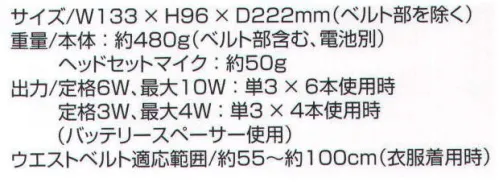 サイズ/W133 × H96 × D222mm（ベルト部を除く）
重量/本体：約480g（ベルト部含む、電池別）
ヘッドセットマイク：約50g
出力/定格6W、最大10W：単3 × 6本使用時
定格3W、最大4W：単3 × 4本使用時
（バッテリースペーサー使用）
ウエストベルト適応範囲/約55～約100cm（衣服着用時）